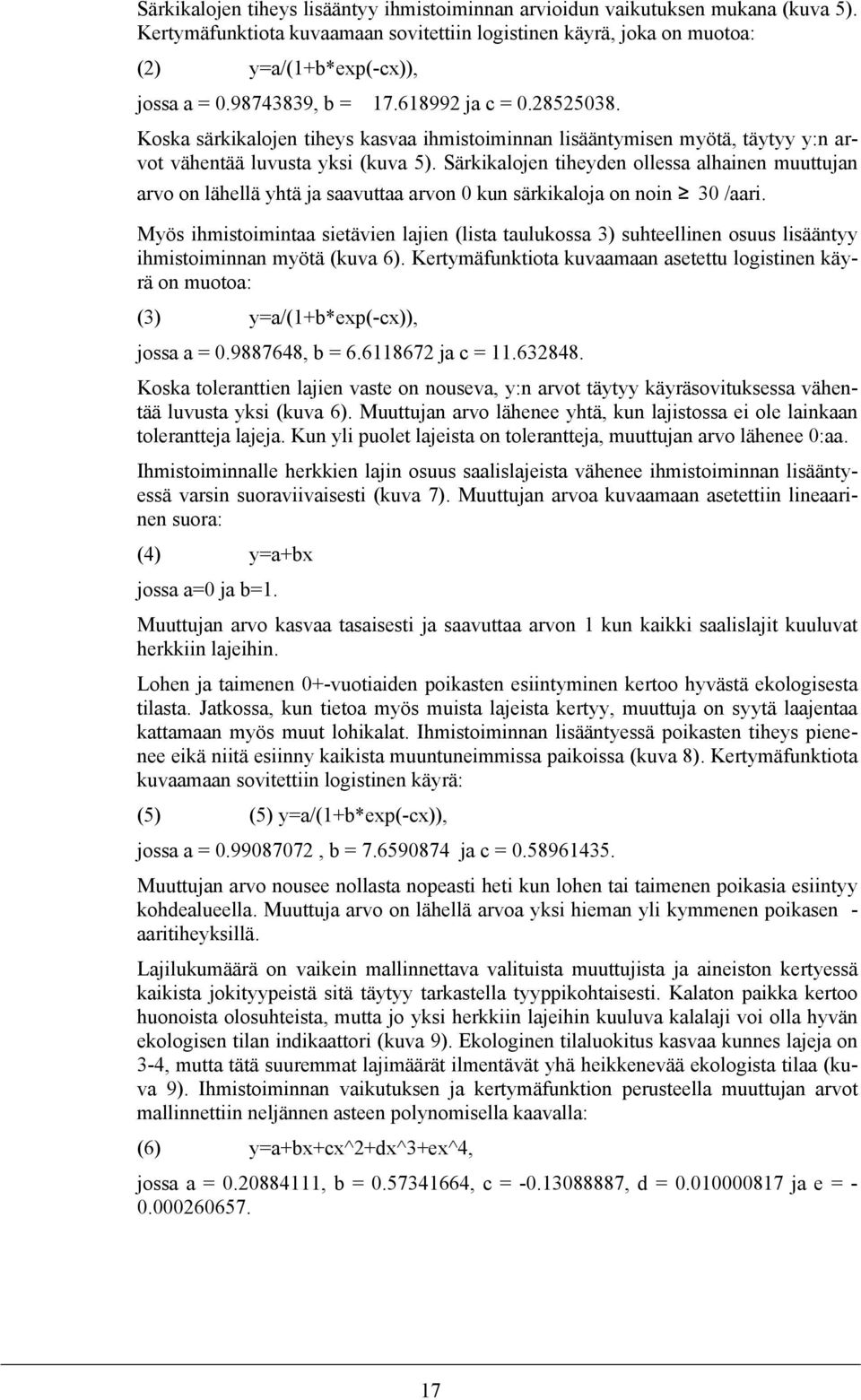 Särkikalojen tiheys lisääntyy ihmistoiminnan arvioidun vaikutuksen mukana (kuva 5). Kertymäfunktiota kuvaamaan sovitettiin logistinen käyrä, joka on muotoa:

(2) y=a/(1+b*exp(-cx)),

jossa a = 0.98743839, b = 17.618992 ja c = 0.28525038.

Koska särkikalojen tiheys kasvaa ihmistoiminnan lisääntymisen myötä, täytyy y:n arvot vähentää luvusta yksi (kuva 5). Särkikalojen tiheyden ollessa alhainen muuttujan arvo on lähellä yhtä ja saavuttaa arvon 0 kun särkikaloja on noin $\geq$ 30 /aari.

Myös ihmistoimintaa sietävien lajien (lista taulukossa 3) suhteellinen osuus lisääntyy ihmistoiminnan myötä (kuva 6). Kertymäfunktiota kuvaamaan asetettu logistinen käyrä on muotoa:

(3) y=a/(1+b*exp(-cx)),

jossa a = 0.9887648, b = 6.6118672 ja c = 11.632848.

Koska toleranttien lajien vaste on nouseva, y:n arvot täytyy käyräsovituksessa vähentää luvusta yksi (kuva 6). Muuttujan arvo lähenee yhtä, kun lajistossa ei ole lainkaan tolerantteja lajeja. Kun yli puolet lajeista on tolerantteja, muuttujan arvo lähenee 0:aa.

Ihmistoiminnalle herkkien lajin osuus saalislajeista vähenee ihmistoiminnan lisääntyessä varsin suoraviivaisesti (kuva 7). Muuttujan arvoa kuvaamaan asetettiin lineaarinen suora:

(4) y=a+bx

jossa a=0 ja b=1.

Muuttujan arvo kasvaa tasaisesti ja saavuttaa arvon 1 kun kaikki saalislajit kuuluvat herkkiin lajeihin.

Lohen ja taimenen 0+-vuotiaiden poikasten esiintyminen kertoo hyvästä ekologisesta tilasta. Jatkossa, kun tietoa myös muista lajeista kertyy, muuttuja on syytä laajentaa kattamaan myös muut lohikalat. Ihmistoiminnan lisääntyessä poikasten tiheys pienenee eikä niitä esiinny kaikista muuntuneimmissa paikoissa (kuva 8). Kertymäfunktiota kuvaamaan sovitettiin logistinen käyrä:

(5) (5) y=a/(1+b*exp(-cx)),

jossa a = 0.99087072 , b = 7.6590874 ja c = 0.58961435.

Muuttujan arvo nousee nollasta nopeasti heti kun lohen tai taimenen poikasia esiintyy kohdealueella. Muuttuja arvo on lähellä arvoa yksi hieman yli kymmenen poikasen - aaritiheyksillä.

Lajilukumäärä on vaikein mallinnettava valituista muuttujista ja aineiston kertyessä kaikista jokityypeistä sitä täytyy tarkastella tyyppikohtaisesti. Kalaton paikka kertoo huonoista olosuhteista, mutta jo yksi herkkiin lajeihin kuuluva kalalaji voi olla hyvän ekologisen tilan indikaattori (kuva 9). Ekologinen tilaluokitus kasvaa kunnes lajeja on 3-4, mutta tätä suuremmat lajimäärät ilmentävät yhä heikkenevää ekologista tilaa (kuva 9). Ihmistoiminnan vaikutuksen ja kertymäfunktion perusteella muuttujan arvot mallinnettiin neljännen asteen polynomisella kaavalla:

(6) y=a+bx+cx^2+dx^3+ex^4,

jossa a = 0.20884111, b = 0.57341664, c = -0.13088887, d = 0.010000817 ja e = -0.000260657.

17